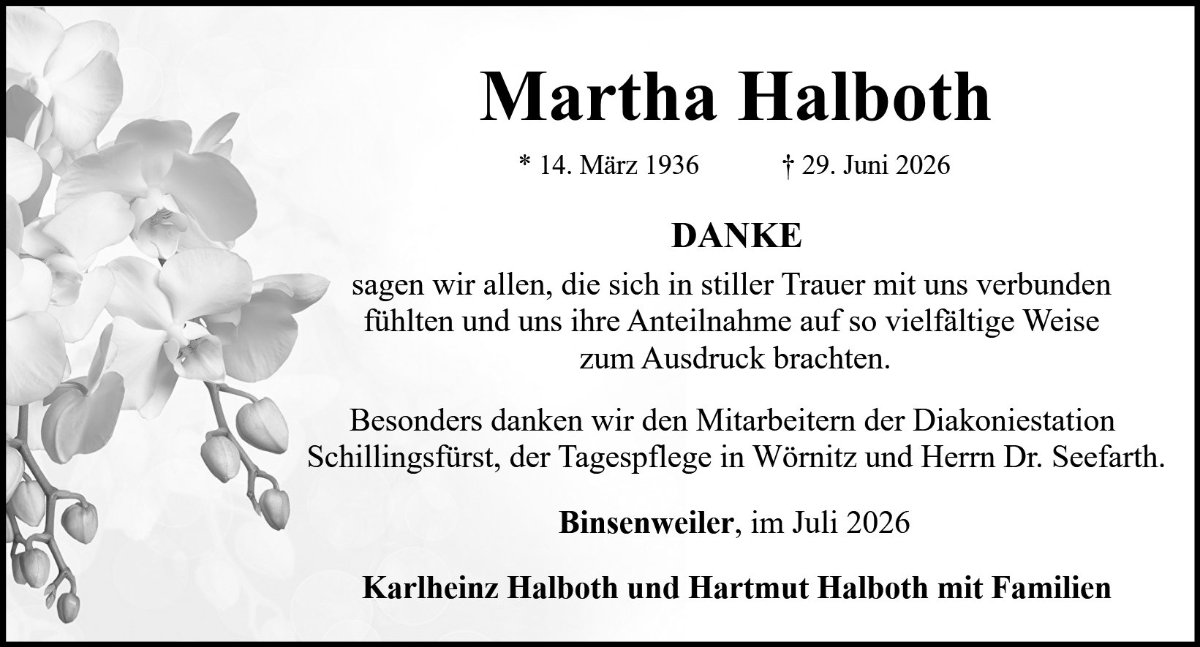 Martha Halboth

* 14. März 1936 † 29. Juni 2026

DANKE

sagen wir allen, die sich in stiller Trauer mit uns verbunden fühlten und uns ihre Anteilnahme auf so vielfältige Weise zum Ausdruck brachten.

Besonders danken wir den Mitarbeitern der Diakoniestation Schillingsfürst, der Tagespflege in Wörnitz und Herrn Dr. Seefarth.

Binsenweiler, im Juli 2026

Karlheinz Halboth und Hartmut Halboth mit Familien